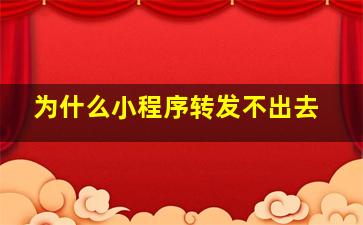 为什么小程序转发不出去